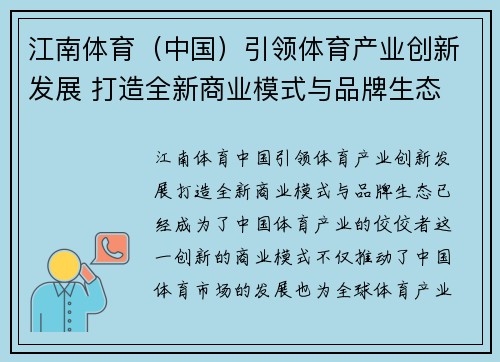 江南体育（中国）引领体育产业创新发展 打造全新商业模式与品牌生态

江南体育中国引领体育产业创新发展打造全新商业模式与品牌生态已经成为了中国体育产业的佼佼者这一创新的商业模式不仅推动了中国体育市场的发展也为全球体育产业